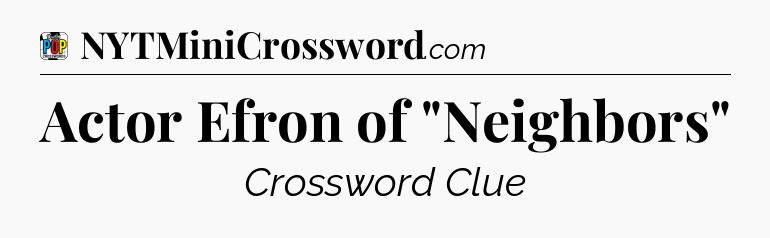 POP

NYTMiniCrossword.com

Actor Efron of "Neighbors"

Crossword Clue